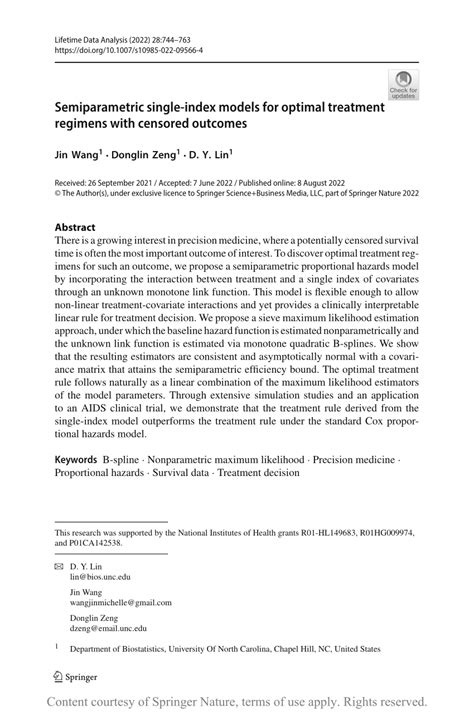 Lifetime Data Analysis (2022) 28:744–763
https://doi.org/10.1007/s10985-022-09566-4

Check for updates

Semiparametric single-index models for optimal treatment regimens with censored outcomes

Jin Wang$^1$ · Donglin Zeng$^1$ · D. Y. Lin$^1$

Received: 26 September 2021 / Accepted: 7 June 2022 / Published online: 8 August 2022
© The Author(s), under exclusive licence to Springer Science+Business Media, LLC, part of Springer Nature 2022

Abstract
There is a growing interest in precision medicine, where a potentially censored survival time is often the most important outcome of interest. To discover optimal treatment regimens for such an outcome, we propose a semiparametric proportional hazards model by incorporating the interaction between treatment and a single index of covariates through an unknown monotone link function. This model is flexible enough to allow non-linear treatment-covariate interactions and yet provides a clinically interpretable linear rule for treatment decision. We propose a sieve maximum likelihood estimation approach, under which the baseline hazard function is estimated nonparametrically and the unknown link function is estimated via monotone quadratic B-splines. We show that the resulting estimators are consistent and asymptotically normal with a covariance matrix that attains the semiparametric efficiency bound. The optimal treatment rule follows naturally as a linear combination of the maximum likelihood estimators of the model parameters. Through extensive simulation studies and an application to an AIDS clinical trial, we demonstrate that the treatment rule derived from the single-index model outperforms the treatment rule under the standard Cox proportional hazards model.

Keywords B-spline · Nonparametric maximum likelihood · Precision medicine · Proportional hazards · Survival data · Treatment decision

This research was supported by the National Institutes of Health grants R01-HL149683, R01HG009974, and P01CA142538.

D. Y. Lin
lin@bios.unc.edu

Jin Wang
wangjinmichelle@gmail.com

Donglin Zeng
dzeng@email.unc.edu

$^1$ Department of Biostatistics, University Of North Carolina, Chapel Hill, NC, United States

Springer

Content courtesy of Springer Nature, terms of use apply. Rights reserved.